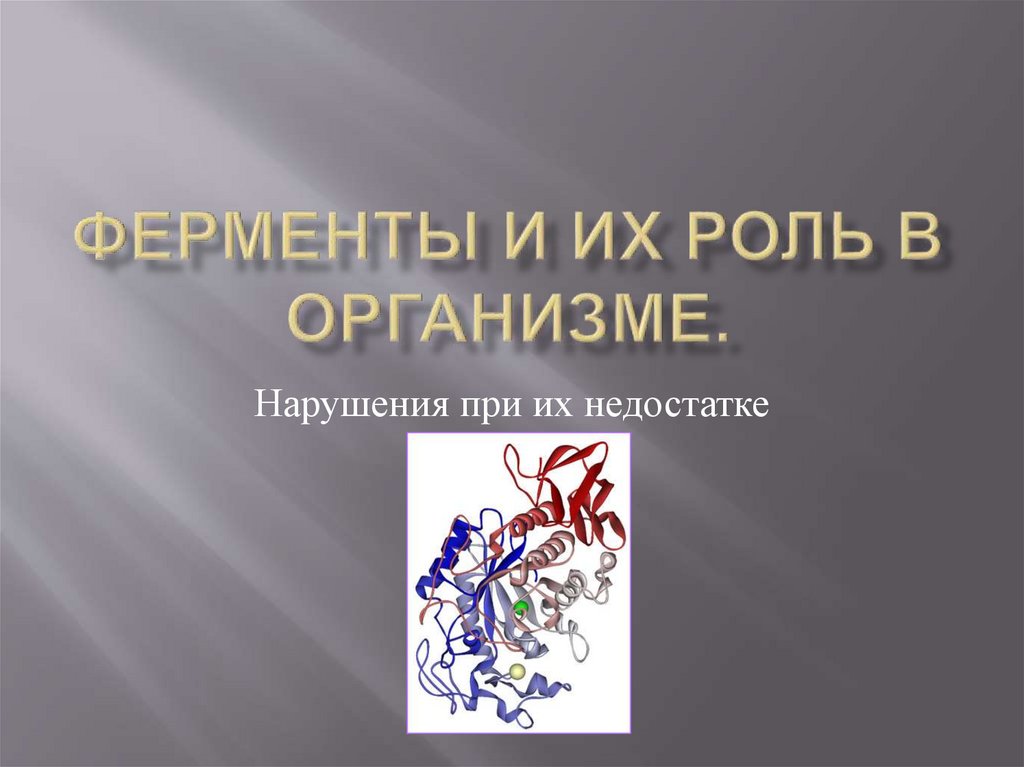 ФЕРМЕНТЫ И ИХ РОЛЬ В ОРГАНИЗМЕ.

Нарушения при их недостатке